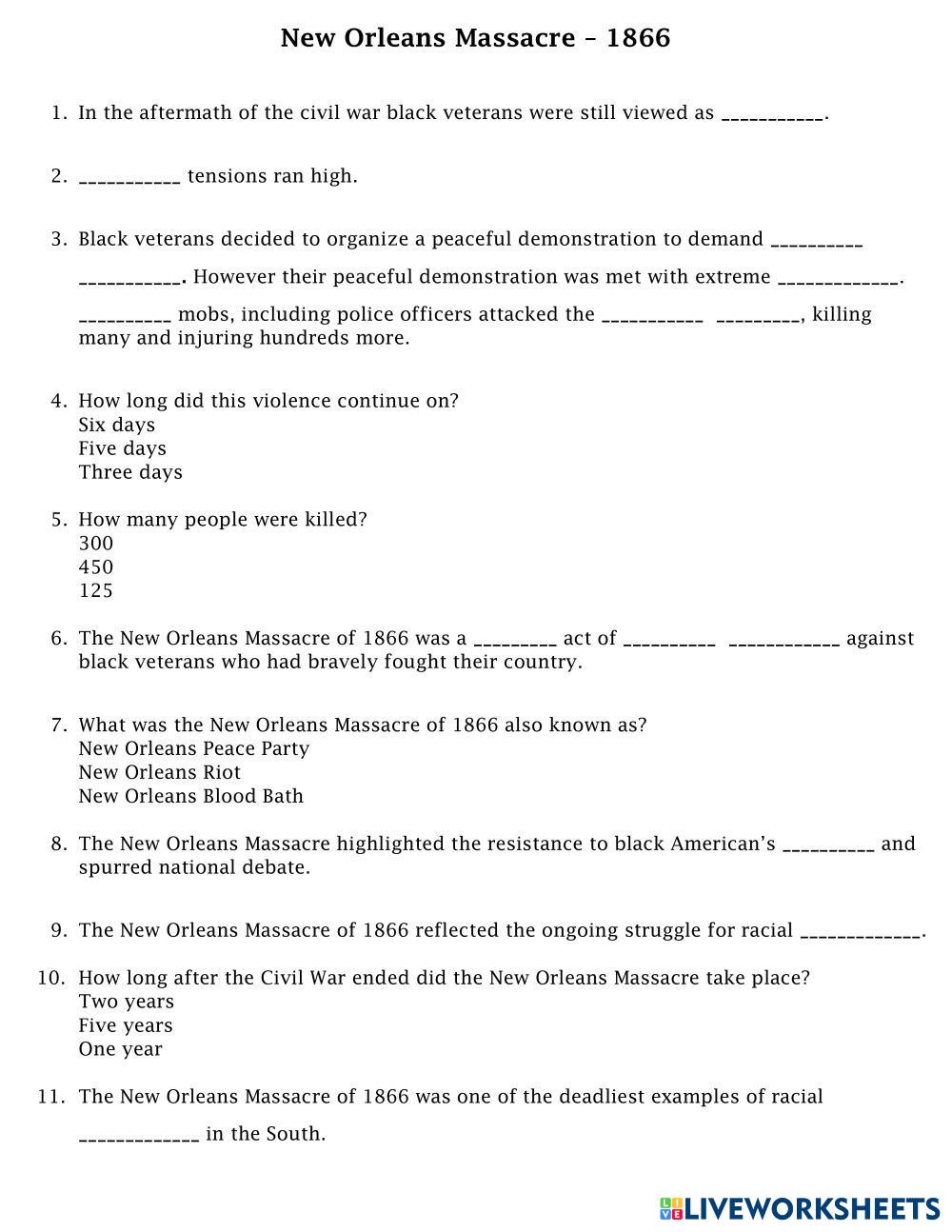 New Orleans Massacre – 1866

1. In the aftermath of the civil war black veterans were still viewed as ___________.

2. ___________ tensions ran high.

3. Black veterans decided to organize a peaceful demonstration to demand __________ ___________. However their peaceful demonstration was met with extreme _____________. __________ mobs, including police officers attacked the ___________ _________, killing many and injuring hundreds more.

4. How long did this violence continue on?
Six days
Five days
Three days

5. How many people were killed?
300
450
125

6. The New Orleans Massacre of 1866 was a _________ act of __________ ____________ against black veterans who had bravely fought their country.

7. What was the New Orleans Massacre of 1866 also known as?
New Orleans Peace Party
New Orleans Riot
New Orleans Blood Bath

8. The New Orleans Massacre highlighted the resistance to black American's __________ and spurred national debate.

9. The New Orleans Massacre of 1866 reflected the ongoing struggle for racial _____________.

10. How long after the Civil War ended did the New Orleans Massacre take place?
Two years
Five years
One year

11. The New Orleans Massacre of 1866 was one of the deadliest examples of racial _____________ in the South.

LIVEWORKSHEETS